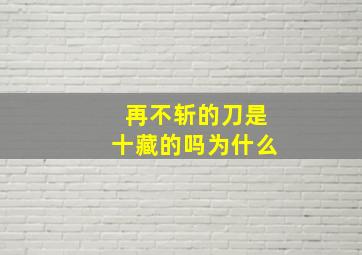 再不斩的刀是
十藏的吗为什么